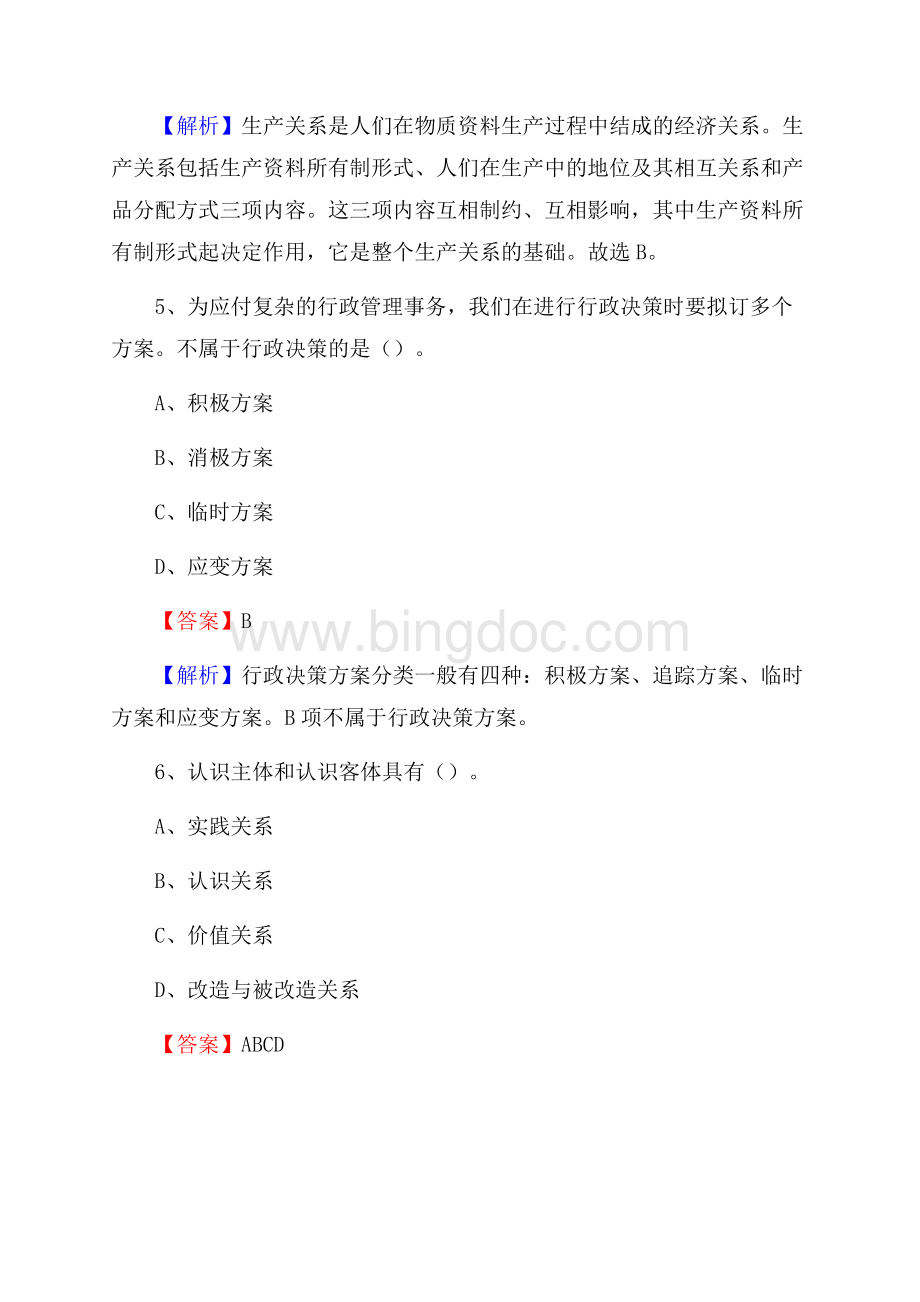 【解析】生产关系是人们在物质资料生产过程中结成的经济关系。生产关系包括生产资料所有制形式、人们在生产中的地位及其相互关系和产品分配方式三项内容。这三项内容互相制约、互相影响，其中生产资料所有制形式起决定作用，它是整个生产关系的基础。故选B。

5、为应付复杂的行政管理事务，我们在进行行政决策时要拟订多个方案。不属于行政决策的是（）。

A、积极方案

B、消极方案

C、临时方案

D、应变方案

【答案】B

www.bingdoc.com

【解析】行政决策方案分类一般有四种：积极方案、追踪方案、临时方案和应变方案。B项不属于行政决策方案。

6、认识主体和认识客体具有（）。

A、实践关系

B、认识关系

C、价值关系

D、改造与被改造关系

【答案】ABCD